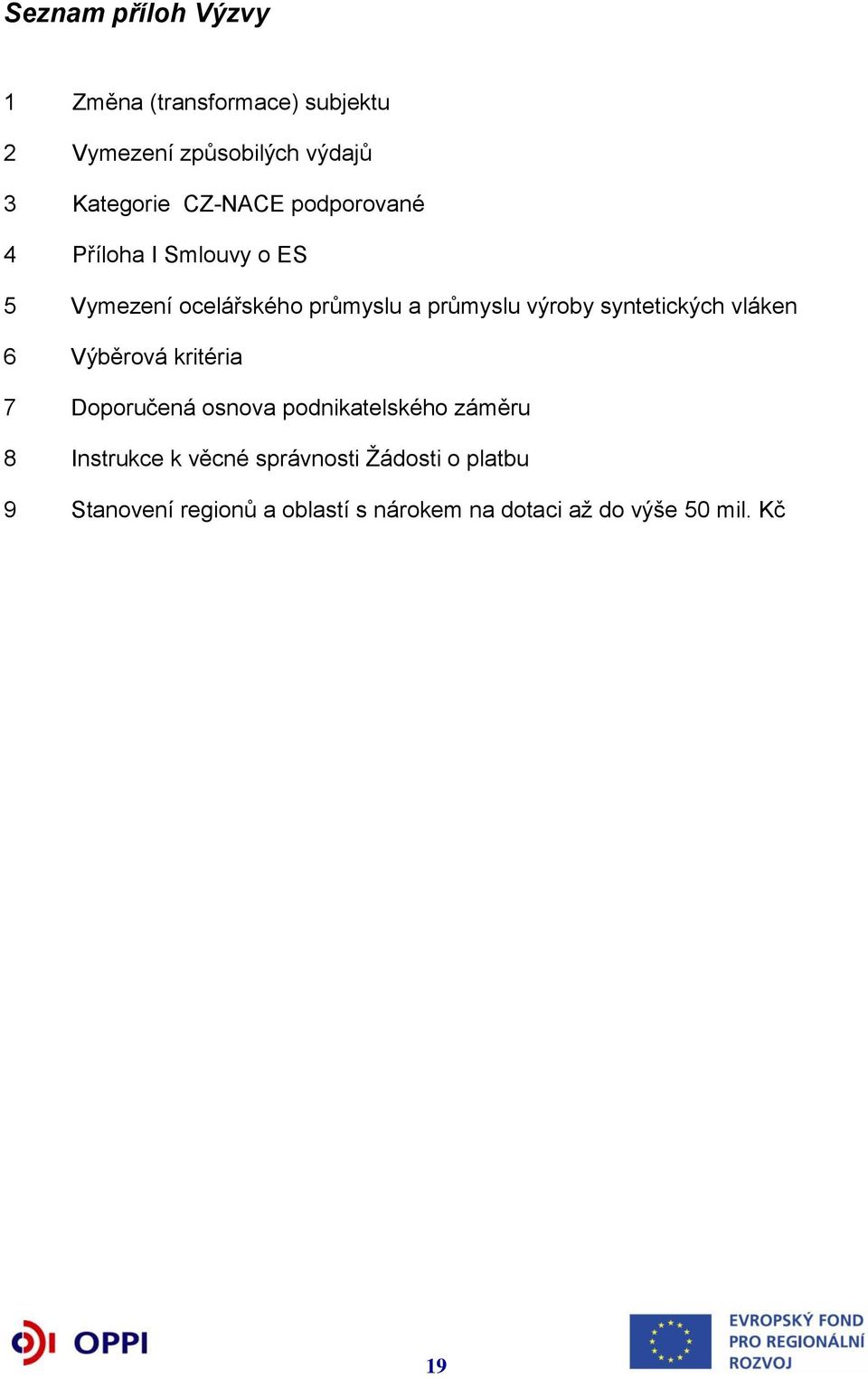 Seznam příloh Výzvy

1 Změna (transformace) subjektu

2 Vymezení způsobilých výdajů

3 Kategorie CZ-NACE podporované

4 Příloha I Smlouvy o ES

5 Vymezení ocelářského průmyslu a průmyslu výroby syntetických vláken

6 Výběrová kritéria

7 Doporučená osnova podnikatelského záměru

8 Instrukce k věcné správnosti Žádosti o platbu

9 Stanovení regionů a oblastí s nárokem na dotaci až do výše 50 mil. Kč

OPPI

19

EVROPSKÝ FOND PRO REGIONÁLNÍ ROZVOJ